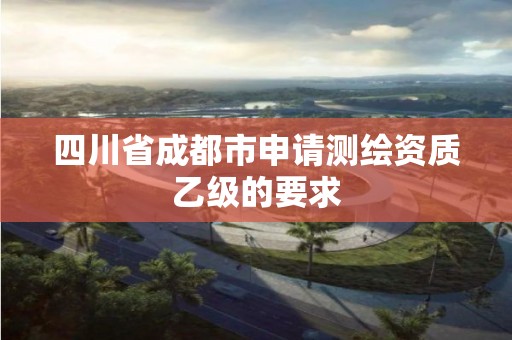 四川省成都市申请测绘资质乙级的要求